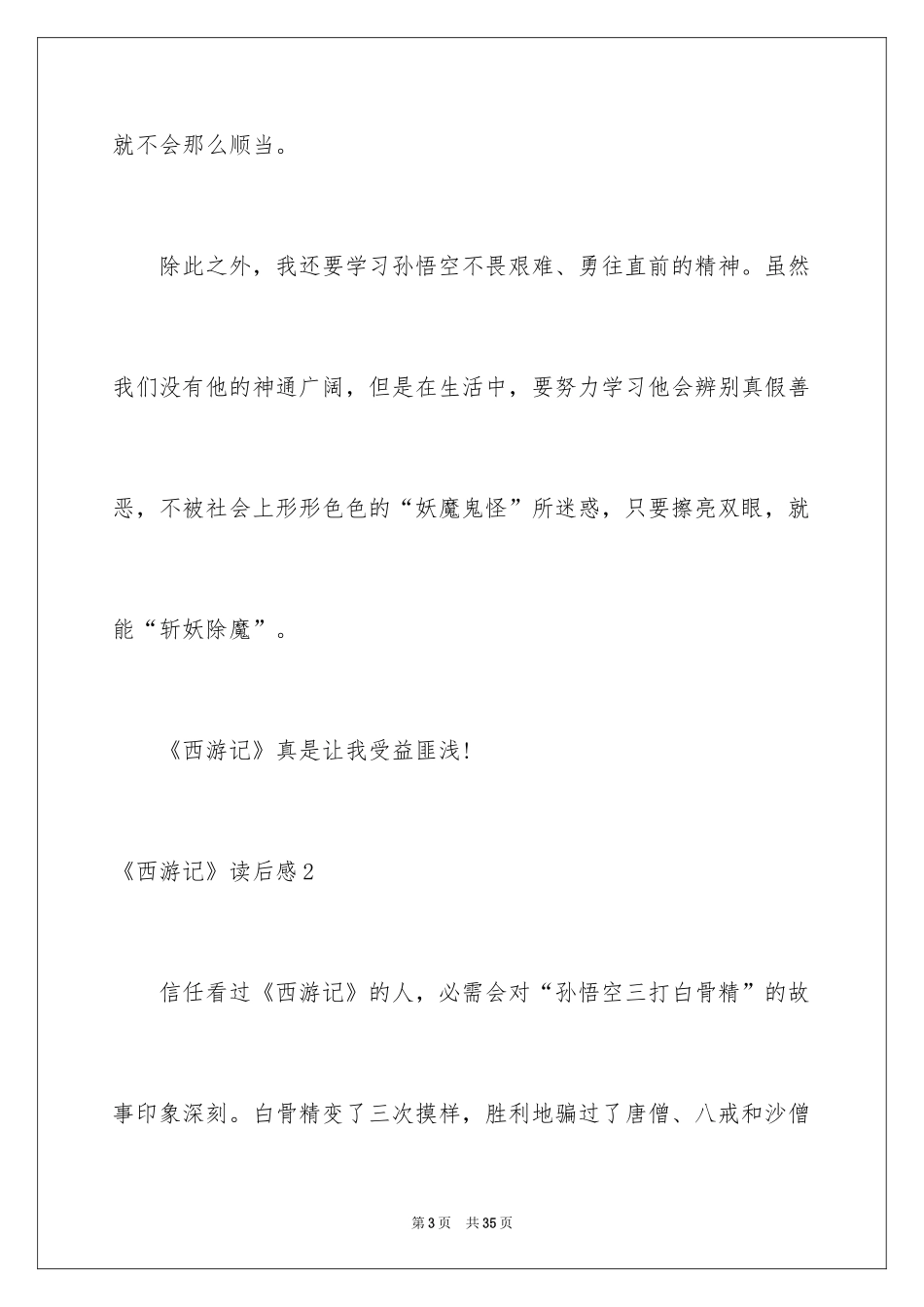 就不会那么顺当。

除此之外，我还要学习孙悟空不畏艰难、勇往直前的精神。虽然我们没有他的神通广阔，但是在生活中，要努力学习他会辨别真假善恶，不被社会上形形色色的“妖魔鬼怪”所迷惑，只要擦亮双眼，就能“斩妖除魔”。

《西游记》真是让我受益匪浅!

《西游记》读后感2

信任看过《西游记》的人，必需会对“孙悟空三打白骨精”的故事印象深刻。白骨精变了三次摸样，胜利地骗过了唐僧、八戒和沙僧

第3页　共35页